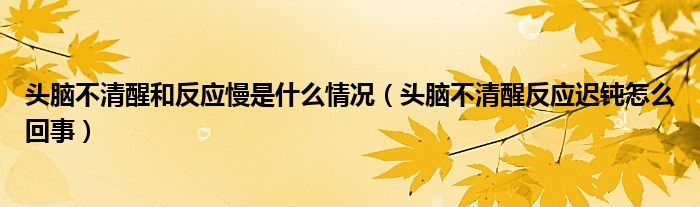 头脑不清醒和反应慢是什么情况（头脑不清醒反应迟钝怎么回事）